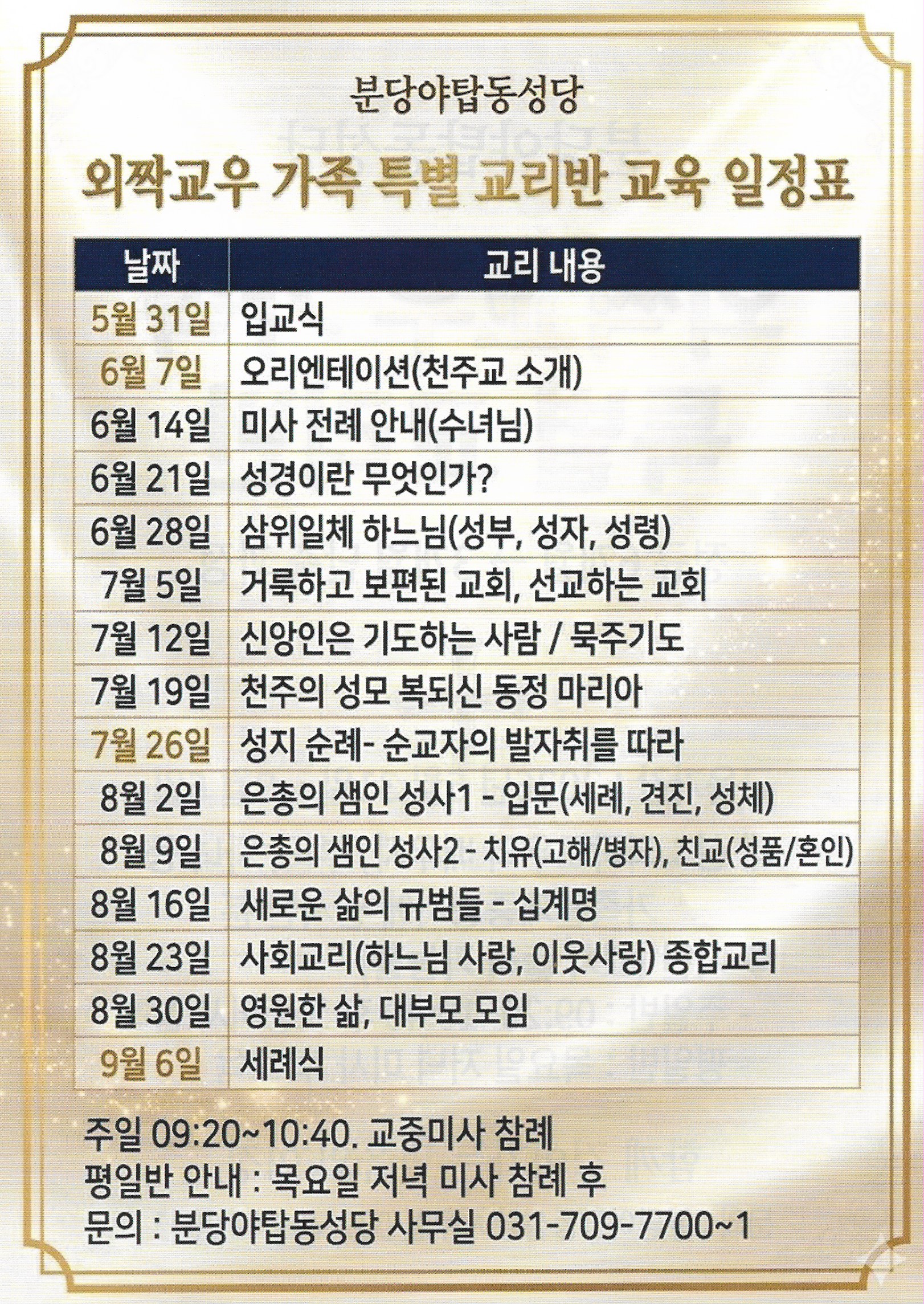 분당야탑동성당

외짝교우 가족 특별 교리반 교육 일정표

| 날짜 | 교리 내용 |
|---|---|
| 5월 31일 | 입교식 |
| 6월 7일 | 오리엔테이션(천주교 소개) |
| 6월 14일 | 미사 전례 안내(수녀님) |
| 6월 21일 | 성경이란 무엇인가? |
| 6월 28일 | 삼위일체 하느님(성부, 성자, 성령) |
| 7월 5일 | 거룩하고 보편된 교회, 선교하는 교회 |
| 7월 12일 | 신앙인은 기도하는 사람 / 묵주기도 |
| 7월 19일 | 천주의 성모 복되신 동정 마리아 |
| 7월 26일 | 성지 순례- 순교자의 발자취를 따라 |
| 8월 2일 | 은총의 샘인 성사1 - 입문(세례, 견진, 성체) |
| 8월 9일 | 은총의 샘인 성사2 - 치유(고해/병자), 친교(성품/혼인) |
| 8월 16일 | 새로운 삶의 규범들 - 십계명 |
| 8월 23일 | 사회교리(하느님 사랑, 이웃사랑) 종합교리 |
| 8월 30일 | 영원한 삶, 대부모 모임 |
| 9월 6일 | 세례식 |

주일 09:20~10:40. 교중미사 참례
평일반 안내 : 목요일 저녁 미사 참례 후
문의 : 분당야탑동성당 사무실 031-709-7700~1